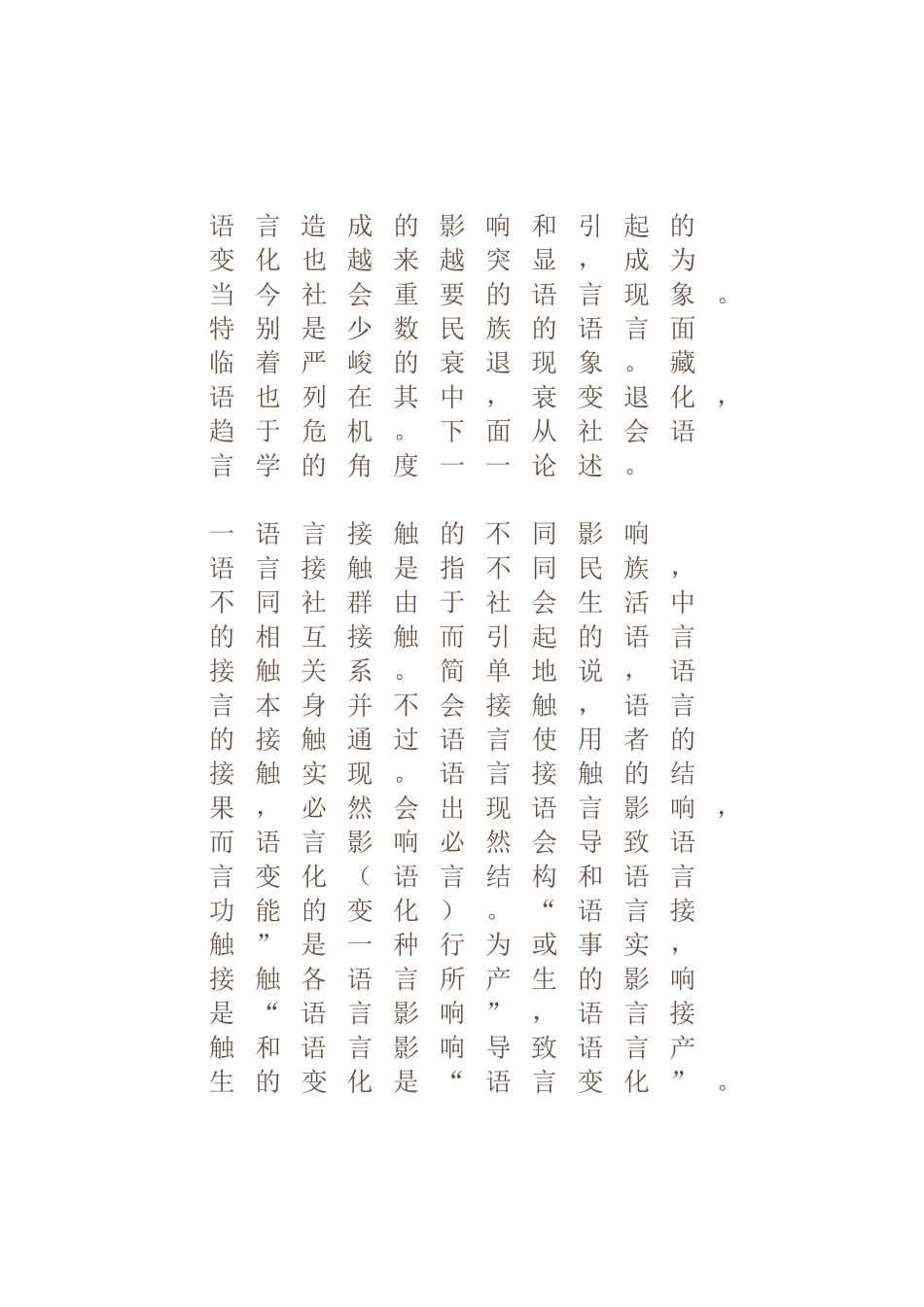 语言造成的影响和引起的变化也越来越突显，成为当今社会重要的语言现象。特别是少数民族的语言面临着严峻的衰退现象。藏语也列在其中，衰变退化，趋于危机。下面从社会语言学的角度一一论述。

一 语言接触的不同影响
语言接触是指不同民族，不同社群由于社会生活中的相互接触而引起的语言接触关系。简单地说，语言本身并不会接触，语言的接触通过语言使用者的接触实现。语言接触的结果，必然会出现语言影响，而语言影响必然会导致语言变化（语言结构和语言功能的变化）。“语言接触”是一种行为或事实，接触各语言所产生的影响是“语言影响”，语言接触和语言影响导致语言产生的变化是“语言变化”。